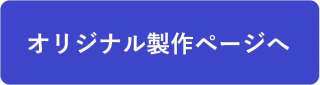 オリジナル製作ページへ